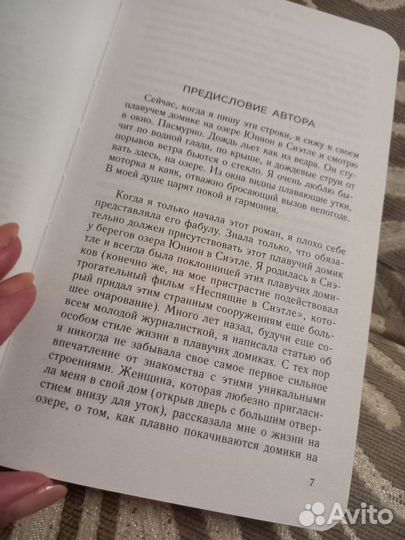 ПРЕДИСЛОВИЕ АВТОРА

Сейчас, когда я пишу эти строки, я сижу в своем плавучем домике на озере Юнион в Сиэтле и смотрю в окно. Пасмурно. Дождь льет как из ведра. Он стучит по водной глади, по крыше, и дождевые струи от порывов ветра бьются о стекло. Я очень люблю бывать здесь, на озере. Из окна видны плавающие утки, моторка и каяк, отважно бросающий вызов непогоде. В моей душе царят покой и гармония.

Когда я только начала этот роман, я плохо себе представляла его фабулу. Знала только, что обязательно должен присутствовать этот плавучий домик у берегов озера Юнион в Сиэтле. Я родилась в Сиэтле и всегда была поклонницей этих плавучих домиков (конечно же, на мое пристрастие подействовал трогательный фильм «Неспящие в Сиэтле», который придал этим странным сооружениям еще большее очарование). Много лет назад, будучи еще совсем молодой журналисткой, я написала статью об особом стиле жизни в плавучих домиках. С тех пор я никогда не забывала свое самое первое сильное впечатление от знакомства с этими уникальными строениями. Женщина, которая любезно пригласила меня в свой дом (открыв дверь с большим отверстием внизу для уток), рассказала мне о жизни на озере, о том, как плавно покачиваются домики на

7

Avito